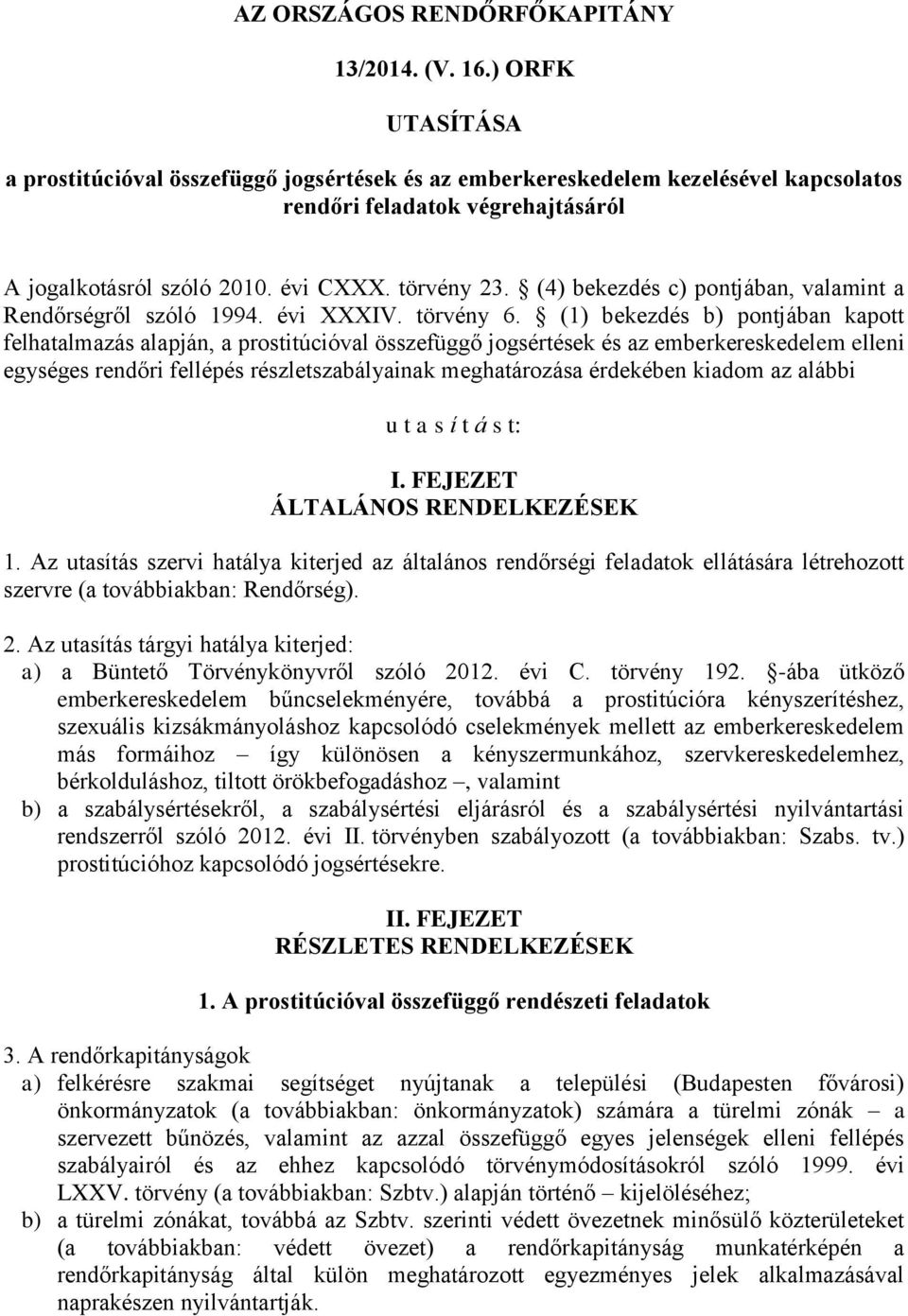 AZ ORSZÁGOS RENDŐRFŐKAPITÁNY

13/2014. (V. 16.) ORFK

UTASÍTÁSA

a prostitúcióval összefüggő jogsértések és az emberkereskedelem kezelésével kapcsolatos rendőri feladatok végrehajtásáról

A jogalkotásról szóló 2010. évi CXXX. törvény 23. § (4) bekezdés c) pontjában, valamint a Rendőrségről szóló 1994. évi XXXIV. törvény 6. § (1) bekezdés b) pontjában kapott felhatalmazás alapján, a prostitúcióval összefüggő jogsértések és az emberkereskedelem elleni egységes rendőri fellépés részletszabályainak meghatározása érdekében kiadom az alábbi

u t a s í t á s t:

I. FEJEZET
ÁLTALÁNOS RENDELKEZÉSEK

1. Az utasítás szervi hatálya kiterjed az általános rendőrségi feladatok ellátására létrehozott szervre (a továbbiakban: Rendőrség).

2. Az utasítás tárgyi hatálya kiterjed:
a) a Büntető Törvénykönyvről szóló 2012. évi C. törvény 192. §-ába ütköző emberkereskedelem bűncselekményére, továbbá a prostitúcióra kényszerítéshez, szexuális kizsákmányoláshoz kapcsolódó cselekmények mellett az emberkereskedelem más formáihoz – így különösen a kényszermunkához, szervkereskedelemhez, bérkolduláshoz, tiltott örökbefogadáshoz –, valamint
b) a szabálysértésekről, a szabálysértési eljárásról és a szabálysértési nyilvántartási rendszerről szóló 2012. évi II. törvényben szabályozott (a továbbiakban: Szabs. tv.) prostitúcióhoz kapcsolódó jogsértésekre.

II. FEJEZET
RÉSZLETES RENDELKEZÉSEK

1. A prostitúcióval összefüggő rendészeti feladatok

3. A rendőrkapitányságok
a) felkérésre szakmai segítséget nyújtanak a települési (Budapesten fővárosi) önkormányzatok (a továbbiakban: önkormányzatok) számára a türelmi zónák – a szervezett bűnözés, valamint az azzal összefüggő egyes jelenségek elleni fellépés szabályairól és az ehhez kapcsolódó törvénymódosításokról szóló 1999. évi LXXV. törvény (a továbbiakban: Szbtv.) alapján történő – kijelöléséhez;
b) a türelmi zónákat, továbbá az Szbtv. szerinti védett övezetnek minősülő közterületeket (a továbbiakban: védett övezet) a rendőrkapitányság munkatérképén a rendőrkapitányság által külön meghatározott egyezményes jelek alkalmazásával naprakészen nyilvántartják.